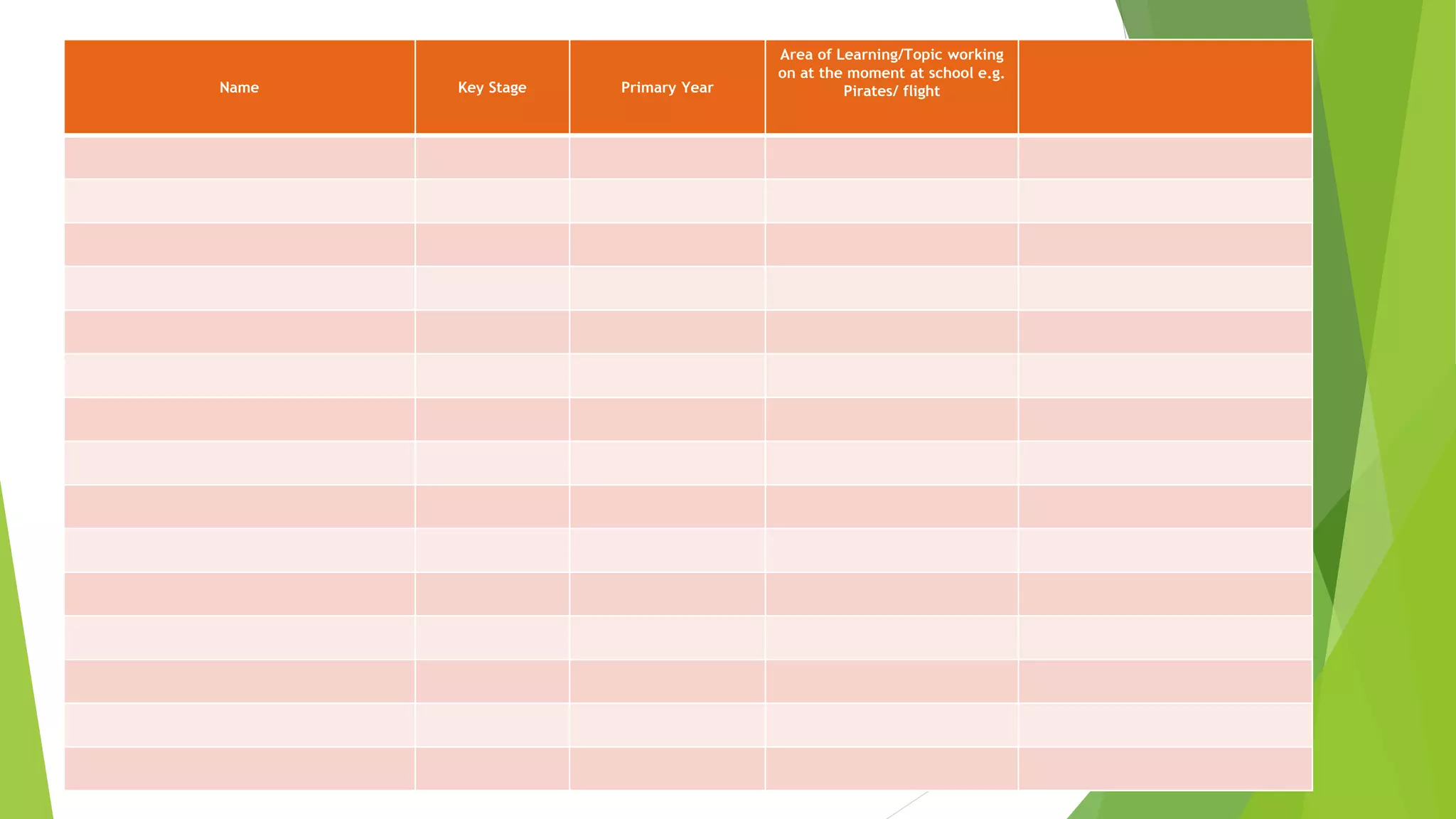 | Name | Key Stage | Primary Year | Area of Learning/Topic working on at the moment at school e.g. Pirates/ flight |  |
|---|---|---|---|---|
|  |  |  |  |  |
|  |  |  |  |  |
|  |  |  |  |  |
|  |  |  |  |  |
|  |  |  |  |  |
|  |  |  |  |  |
|  |  |  |  |  |
|  |  |  |  |  |
|  |  |  |  |  |
|  |  |  |  |  |
|  |  |  |  |  |
|  |  |  |  |  |
|  |  |  |  |  |
|  |  |  |  |  |
|  |  |  |  |  |